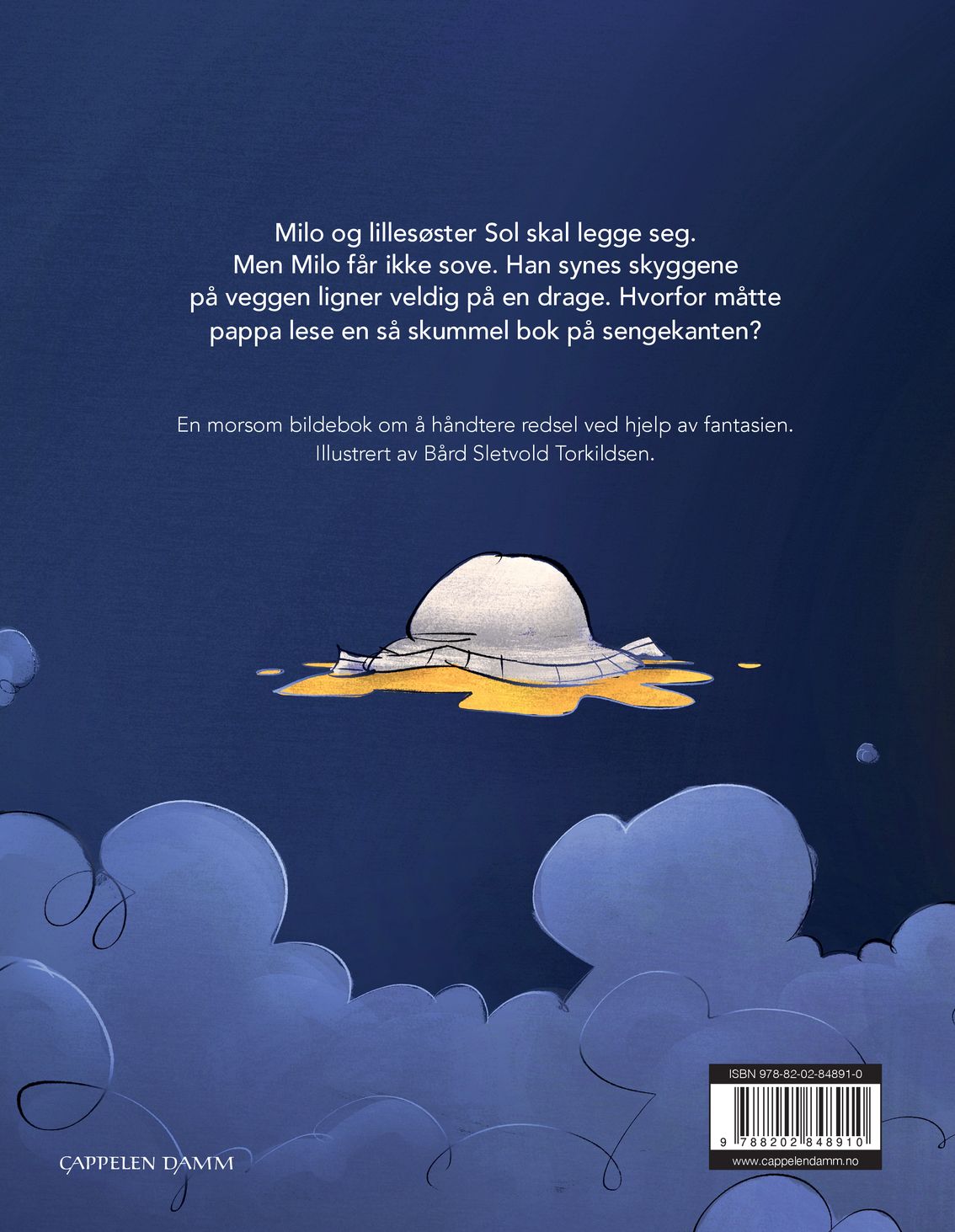 Milo og lillesøster Sol skal legge seg. Men Milo får ikke sove. Han synes skyggene på veggen ligner veldig på en drage. Hvorfor måtte pappa lese en så skummel bok på sengekanten?

En morsom bildebok om å håndtere redsel ved hjelp av fantasien. Illustrert av Bård Sletvold Torkildsen.

CAPPELEN DAMM

ISBN 978-82-02-84891-0

9 788202 848910

www.cappelendamm.no